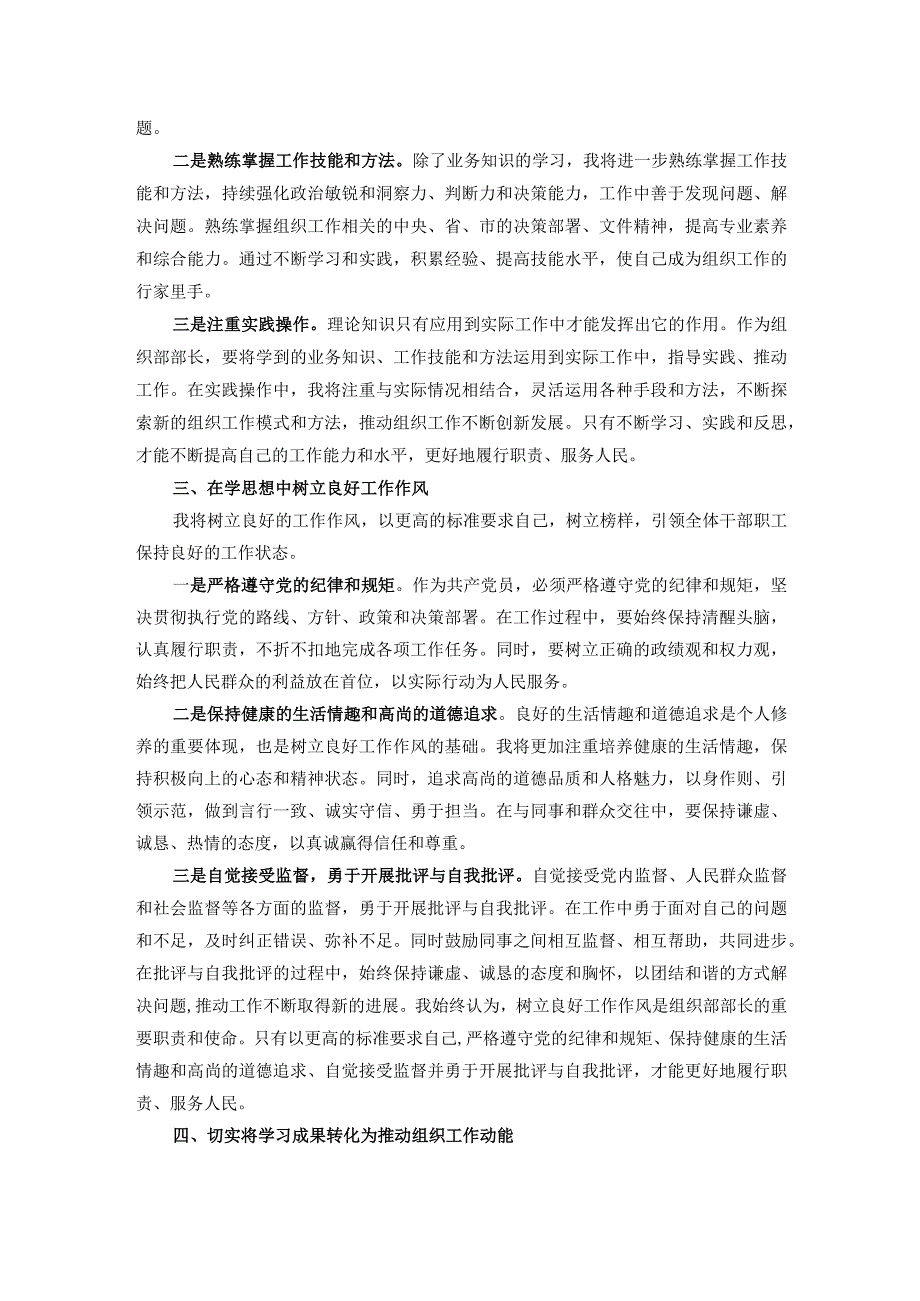 题。

二是熟练掌握工作技能和方法。除了业务知识的学习，我将进一步熟练掌握工作技能和方法，持续强化政治敏锐和洞察力、判断力和决策能力，工作中善于发现问题、解决问题。熟练掌握组织工作相关的中央、省、市的决策部署、文件精神，提高专业素养和综合能力。通过不断学习和实践，积累经验、提高技能水平，使自己成为组织工作的行家里手。

三是注重实践操作。理论知识只有应用到实际工作中才能发挥出它的作用。作为组织部部长，要将学到的业务知识、工作技能和方法运用到实际工作中，指导实践、推动工作。在实践操作中，我将注重与实际情况相结合，灵活运用各种手段和方法，不断探索新的组织工作模式和方法，推动组织工作不断创新发展。只有不断学习、实践和反思，才能不断提高自己的工作能力和水平，更好地履行职责、服务人民。

三、在学思想中树立良好工作作风

我将树立良好的工作作风，以更高的标准要求自己，树立榜样，引领全体干部职工保持良好的工作状态。

一是严格遵守党的纪律和规矩。作为共产党员，必须严格遵守党的纪律和规矩，坚决贯彻执行党的路线、方针、政策和决策部署。在工作过程中，要始终保持清醒头脑，认真履行职责，不折不扣地完成各项工作任务。同时，要树立正确的政绩观和权力观，始终把人民群众的利益放在首位，以实际行动为人民服务。

二是保持健康的生活情趣和高尚的道德追求。良好的生活情趣和道德追求是个人修养的重要体现，也是树立良好工作作风的基础。我将更加注重培养健康的生活情趣，保持积极向上的心态和精神状态。同时，追求高尚的道德品质和人格魅力，以身作则、引领示范，做到言行一致、诚实守信、勇于担当。在与同事和群众交往中，要保持谦虚、诚恳、热情的态度，以真诚赢得信任和尊重。

三是自觉接受监督，勇于开展批评与自我批评。自觉接受党内监督、人民群众监督和社会监督等各方面的监督，勇于开展批评与自我批评。在工作中勇于面对自己的问题和不足，及时纠正错误、弥补不足。同时鼓励同事之间相互监督、相互帮助，共同进步。在批评与自我批评的过程中，始终保持谦虚、诚恳的态度和胸怀，以团结和谐的方式解决问题，推动工作不断取得新的进展。我始终认为，树立良好工作作风是组织部部长的重要职责和使命。只有以更高的标准要求自己，严格遵守党的纪律和规矩、保持健康的生活情趣和高尚的道德追求、自觉接受监督并勇于开展批评与自我批评，才能更好地履行职责、服务人民。

四、切实将学习成果转化为推动组织工作动能